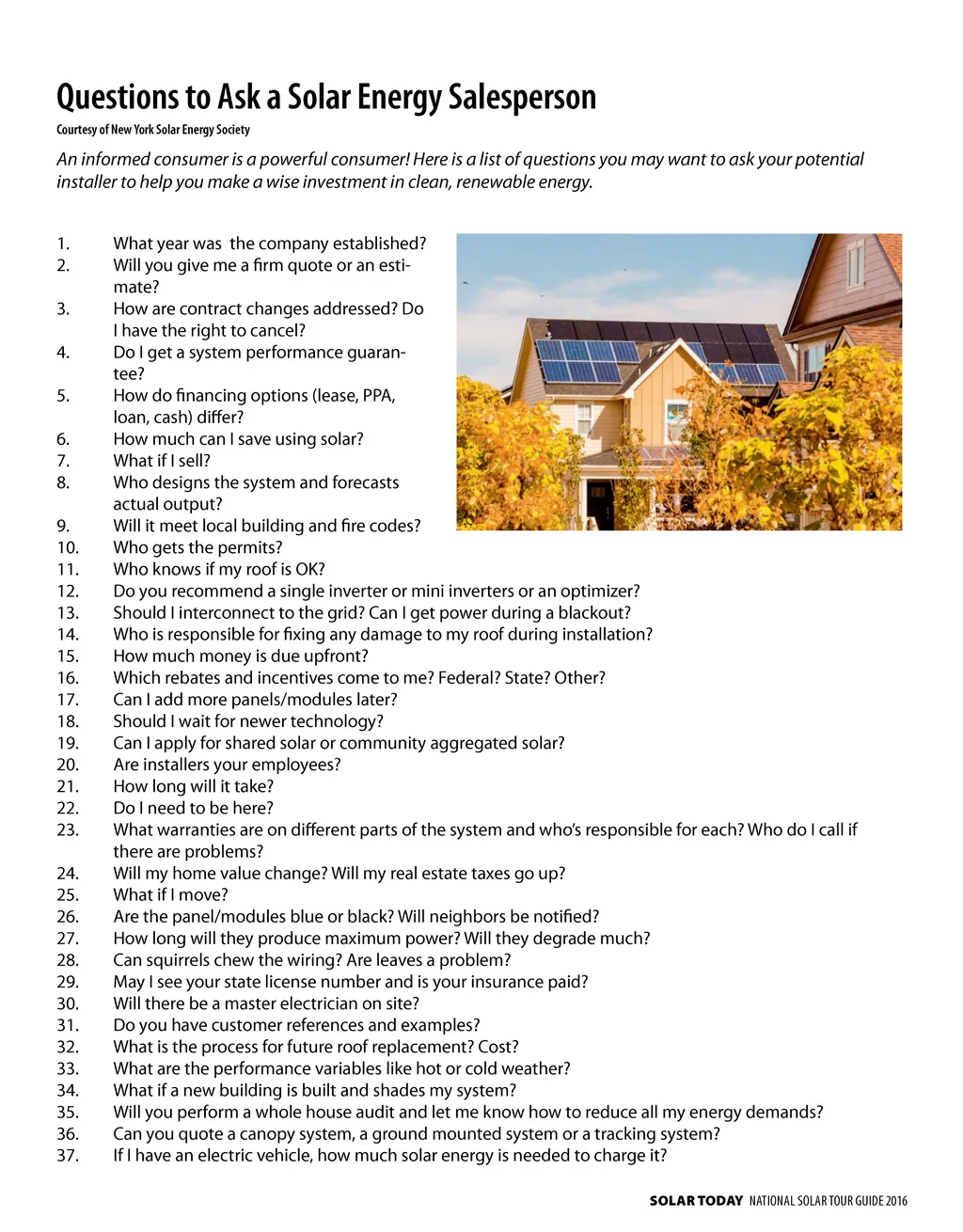 Questions to Ask a Solar Energy Salesperson

Courtesy of New York Solar Energy Society

An informed consumer is a powerful consumer! Here is a list of questions you may want to ask your potential installer to help you make a wise investment in clean, renewable energy.

1. What year was the company established?
2. Will you give me a firm quote or an estimate?
3. How are contract changes addressed? Do I have the right to cancel?
4. Do I get a system performance guarantee?
5. How do financing options (lease, PPA, loan, cash) differ?
6. How much can I save using solar?
7. What if I sell?
8. Who designs the system and forecasts actual output?
9. Will it meet local building and fire codes?
10. Who gets the permits?
11. Who knows if my roof is OK?
12. Do you recommend a single inverter or mini inverters or an optimizer?
13. Should I interconnect to the grid? Can I get power during a blackout?
14. Who is responsible for fixing any damage to my roof during installation?
15. How much money is due upfront?
16. Which rebates and incentives come to me? Federal? State? Other?
17. Can I add more panels/modules later?
18. Should I wait for newer technology?
19. Can I apply for shared solar or community aggregated solar?
20. Are installers your employees?
21. How long will it take?
22. Do I need to be here?
23. What warranties are on different parts of the system and who's responsible for each? Who do I call if there are problems?
24. Will my home value change? Will my real estate taxes go up?
25. What if I move?
26. Are the panel/modules blue or black? Will neighbors be notified?
27. How long will they produce maximum power? Will they degrade much?
28. Can squirrels chew the wiring? Are leaves a problem?
29. May I see your state license number and is your insurance paid?
30. Will there be a master electrician on site?
31. Do you have customer references and examples?
32. What is the process for future roof replacement? Cost?
33. What are the performance variables like hot or cold weather?
34. What if a new building is built and shades my system?
35. Will you perform a whole house audit and let me know how to reduce all my energy demands?
36. Can you quote a canopy system, a ground mounted system or a tracking system?
37. If I have an electric vehicle, how much solar energy is needed to charge it?

SOLAR TODAY NATIONAL SOLAR TOUR GUIDE 2016